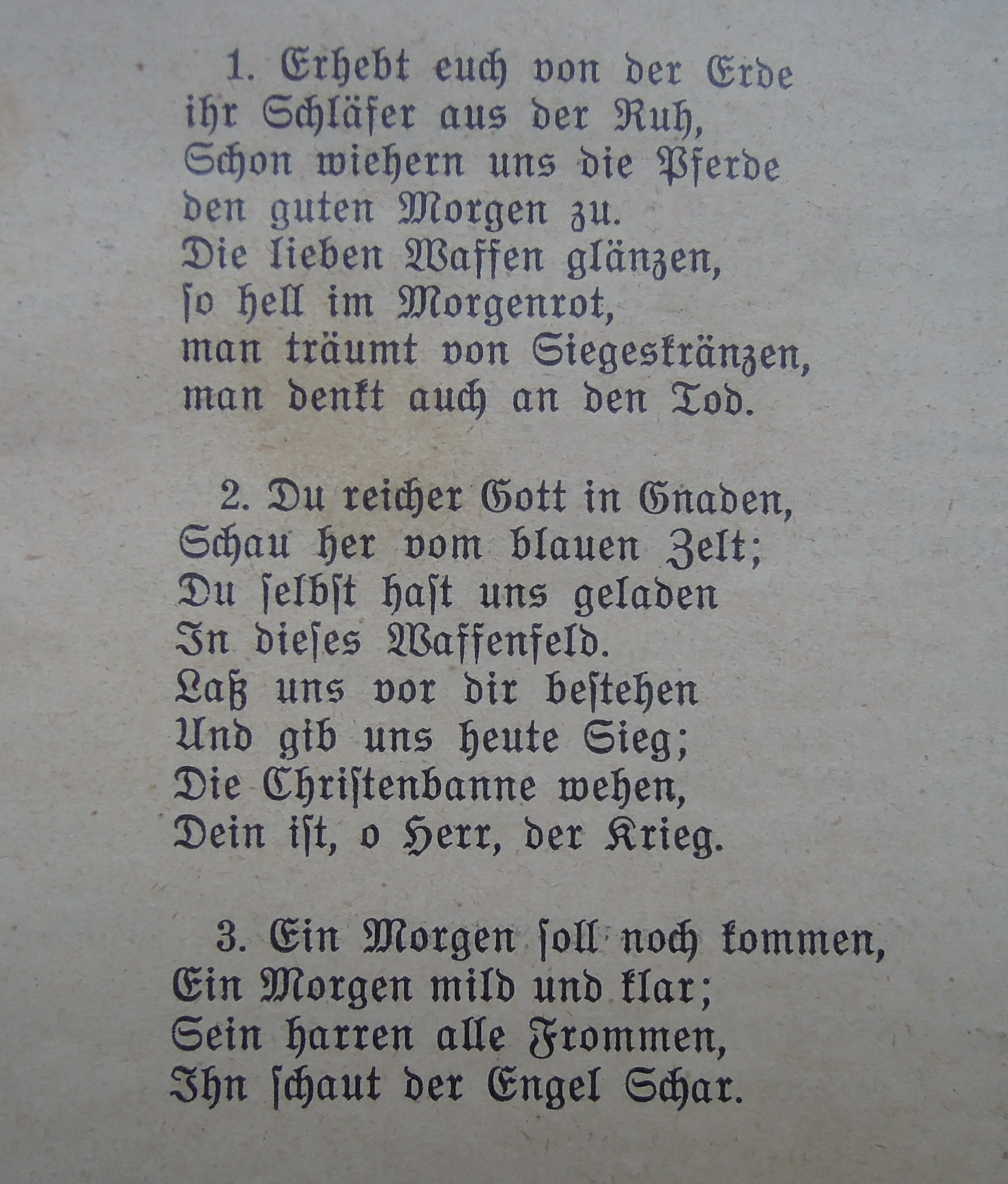 1. Erhebt euch von der Erde
ihr Schläfer aus der Ruh,
Schon wiehern uns die Pferde
den guten Morgen zu.
Die lieben Waffen glänzen,
so hell im Morgenrot,
man träumt von Siegeskränzen,
man denkt auch an den Tod.

2. Du reicher Gott in Gnaden,
Schau her vom blauen Zelt;
Du selbst hast uns geladen
In dieses Waffenfeld.
Laß uns vor dir bestehen
Und gib uns heute Sieg;
Die Christenbanne wehen,
Dein ist, o Herr, der Krieg.

3. Ein Morgen soll noch kommen,
Ein Morgen mild und klar;
Sein harren alle Frommen,
Ihn schaut der Engel Schar.